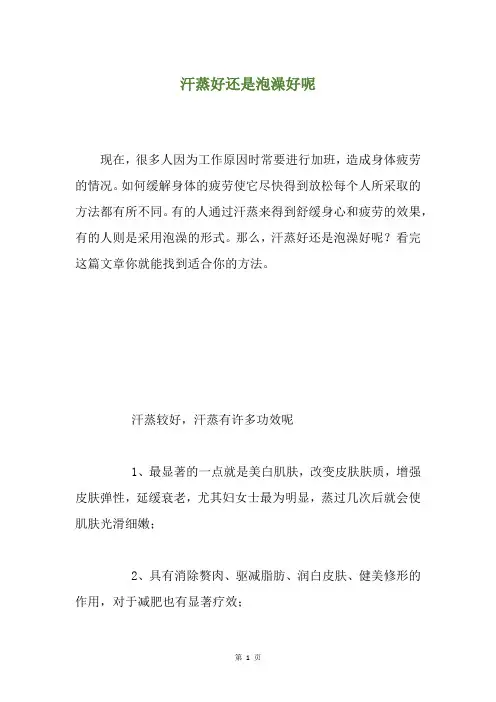 汗蒸好还是泡澡好呢

现在，很多人因为工作原因时常要进行加班，造成身体疲劳的情况。如何缓解身体的疲劳使它尽快得到放松每个人所采取的方法都有所不同。有的人通过汗蒸来得到舒缓身心和疲劳的效果，有的人则是采用泡澡的形式。那么，汗蒸好还是泡澡好呢？看完这篇文章你就能找到适合你的方法。

汗蒸较好，汗蒸有许多功效呢

1、最显著的一点就是美白肌肤，改变皮肤肤质，增强皮肤弹性，延缓衰老，尤其妇女士最为明显，蒸过几次后就会使肌肤光滑细嫩；

2、具有消除赘肉、驱减脂肪、润白皮肤、健美修形的作用，对于减肥也有显著疗效；

第 1 页